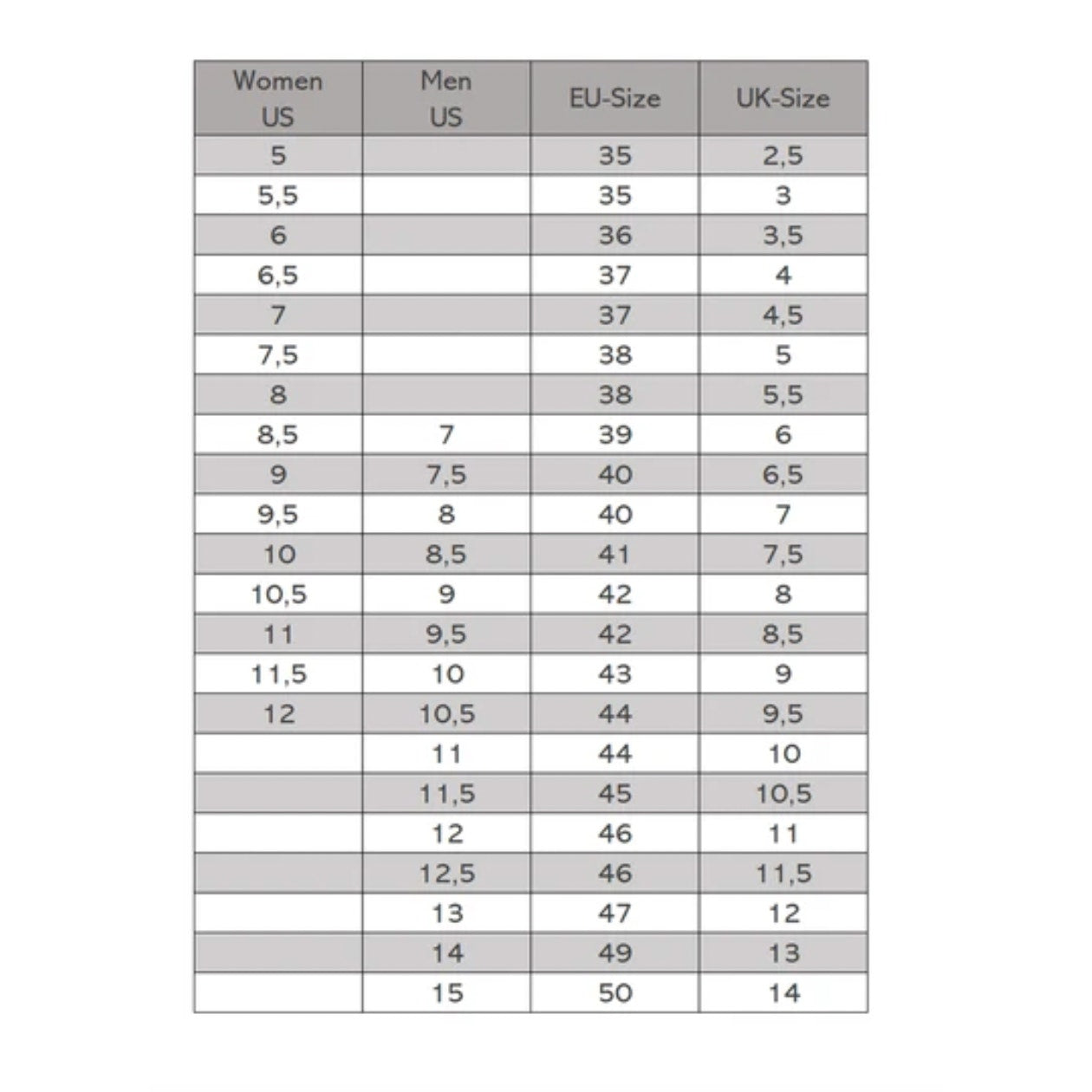 | Women US | Men US | EU-Size | UK-Size |
|---|---|---|---|
| 5 | | 35 | 2,5 |
| 5,5 | | 35 | 3 |
| 6 | | 36 | 3,5 |
| 6,5 | | 37 | 4 |
| 7 | | 37 | 4,5 |
| 7,5 | | 38 | 5 |
| 8 | | 38 | 5,5 |
| 8,5 | 7 | 39 | 6 |
| 9 | 7,5 | 40 | 6,5 |
| 9,5 | 8 | 40 | 7 |
| 10 | 8,5 | 41 | 7,5 |
| 10,5 | 9 | 42 | 8 |
| 11 | 9,5 | 42 | 8,5 |
| 11,5 | 10 | 43 | 9 |
| 12 | 10,5 | 44 | 9,5 |
| | 11 | 44 | 10 |
| | 11,5 | 45 | 10,5 |
| | 12 | 46 | 11 |
| | 12,5 | 46 | 11,5 |
| | 13 | 47 | 12 |
| | 14 | 49 | 13 |
| | 15 | 50 | 14 |